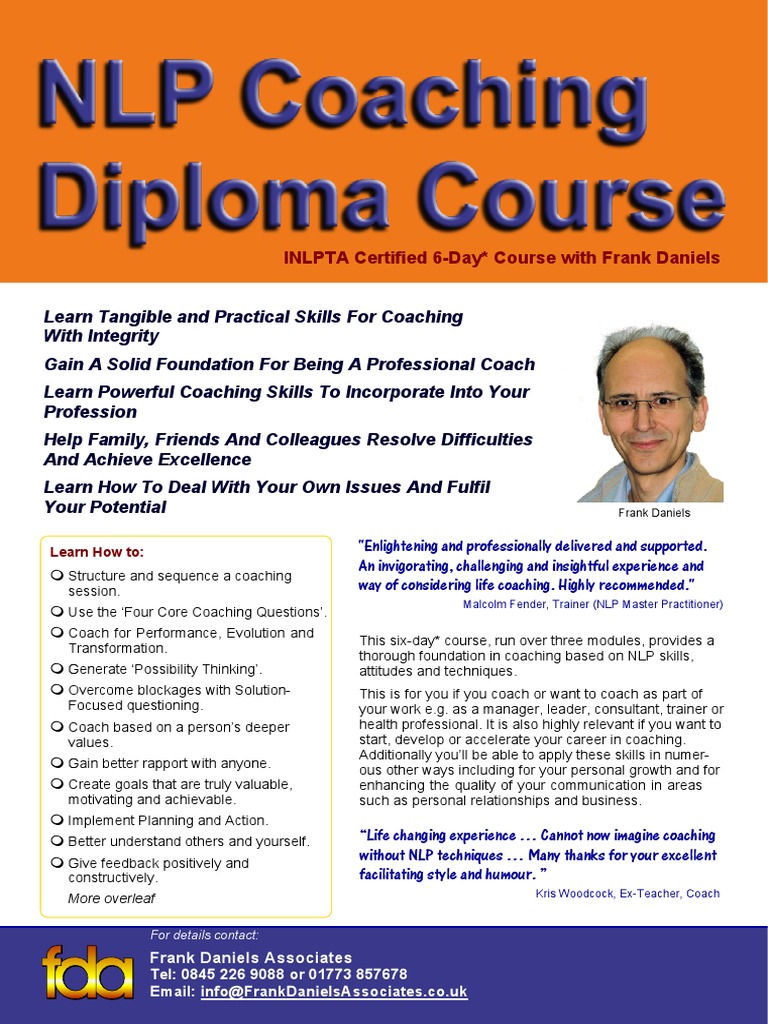 NLP Coaching Diploma Course

INLPTA Certified 6-Day* Course with Frank Daniels

Learn Tangible and Practical Skills For Coaching With Integrity

Gain A Solid Foundation For Being A Professional Coach

Learn Powerful Coaching Skills To Incorporate Into Your Profession

Help Family, Friends And Colleagues Resolve Difficulties And Achieve Excellence

Learn How To Deal With Your Own Issues And Fulfil Your Potential

Frank Daniels

Learn How to:

Structure and sequence a coaching session.

Use the 'Four Core Coaching Questions'.

Coach for Performance, Evolution and Transformation.

Generate 'Possibility Thinking'.

Overcome blockages with Solution-Focused questioning.

Coach based on a person's deeper values.

Gain better rapport with anyone.

Create goals that are truly valuable, motivating and achievable.

Implement Planning and Action.

Better understand others and yourself.

Give feedback positively and constructively.

More overleaf

"Enlightening and professionally delivered and supported. An invigorating, challenging and insightful experience and way of considering life coaching. Highly recommended."
Malcolm Fender, Trainer (NLP Master Practitioner)

This six-day* course, run over three modules, provides a thorough foundation in coaching based on NLP skills, attitudes and techniques.

This is for you if you coach or want to coach as part of your work e.g. as a manager, leader, consultant, trainer or health professional. It is also highly relevant if you want to start, develop or accelerate your career in coaching. Additionally you'll be able to apply these skills in numerous other ways including for your personal growth and for enhancing the quality of your communication in areas such as personal relationships and business.

"Life changing experience ... Cannot now imagine coaching without NLP techniques ... Many thanks for your excellent facilitating style and humour. "
Kris Woodcock, Ex-Teacher, Coach

fda

For details contact:
Frank Daniels Associates
Tel: 0845 226 9088 or 01773 857678
Email: info@FrankDanielsAssociates.co.uk